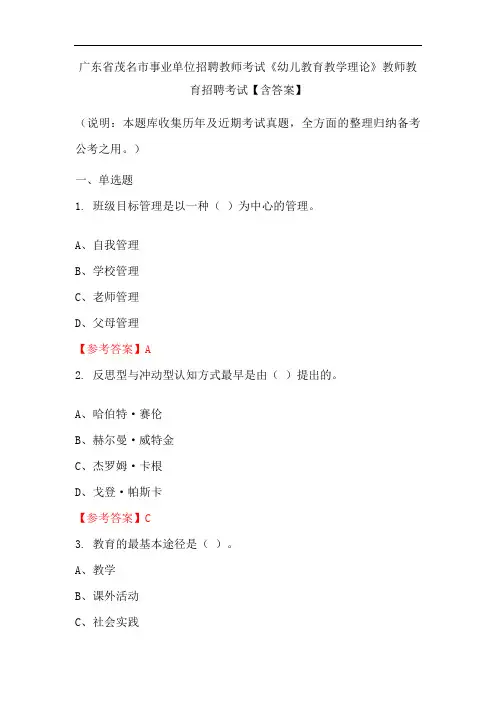 广东省茂名市事业单位招聘教师考试《幼儿教育教学理论》教师教育招聘考试【含答案】

（说明：本题库收集历年及近期考试真题，全方面的整理归纳备考公考之用。）

一、单选题

1. 班级目标管理是以一种（ ）为中心的管理。

A、自我管理

B、学校管理

C、老师管理

D、父母管理

【参考答案】A

2. 反思型与冲动型认知方式最早是由（ ）提出的。

A、哈伯特·赛伦

B、赫尔曼·威特金

C、杰罗姆·卡根

D、戈登·帕斯卡

【参考答案】C

3. 教育的最基本途径是（ ）。

A、教学

B、课外活动

C、社会实践